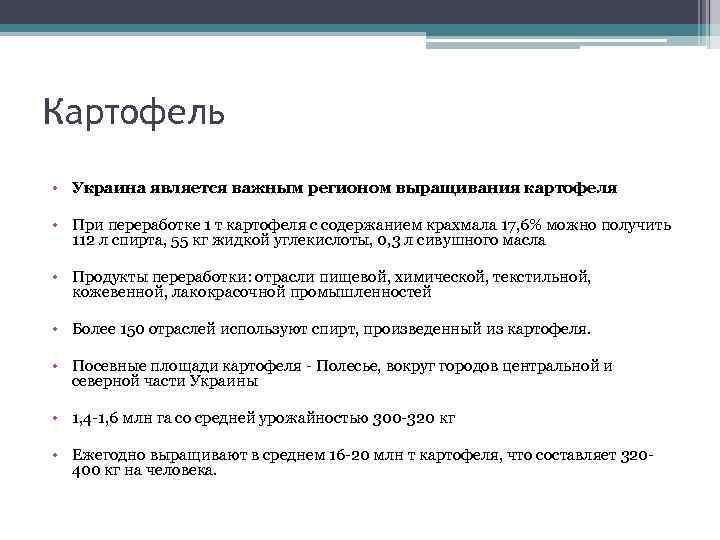 Картофель

• Украина является важным регионом выращивания картофеля

• При переработке 1 т картофеля с содержанием крахмала 17,6% можно получить 112 л спирта, 55 кг жидкой углекислоты, 0,3 л сивушного масла

• Продукты переработки: отрасли пищевой, химической, текстильной, кожевенной, лакокрасочной промышленностей

• Более 150 отраслей используют спирт, произведенный из картофеля.

• Посевные площади картофеля - Полесье, вокруг городов центральной и северной части Украины

• 1,4-1,6 млн га со средней урожайностью 300-320 кг

• Ежегодно выращивают в среднем 16-20 млн т картофеля, что составляет 320-400 кг на человека.